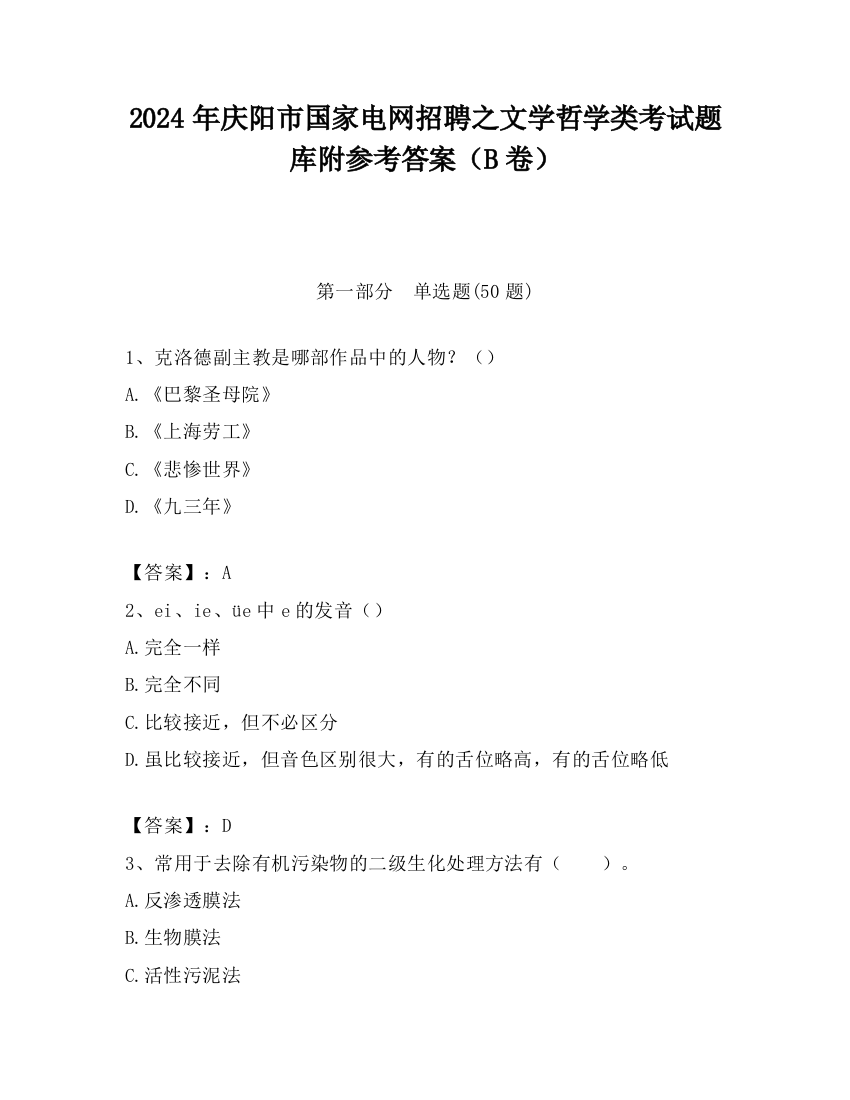 2024 年庆阳市国家电网招聘之文学哲学类考试题库附参考答案（B 卷）

第一部分 单选题(50 题)

1、克洛德副主教是哪部作品中的人物？（）

A.《巴黎圣母院》

B.《上海劳工》

C.《悲惨世界》

D.《九三年》

【答案】：A

2、ei、ie、üe 中 e 的发音（）

A.完全一样

B.完全不同

C.比较接近，但不必区分

D.虽比较接近，但音色区别很大，有的舌位略高，有的舌位略低

【答案】：D

3、常用于去除有机污染物的二级生化处理方法有（ ）。

A.反渗透膜法

B.生物膜法

C.活性污泥法